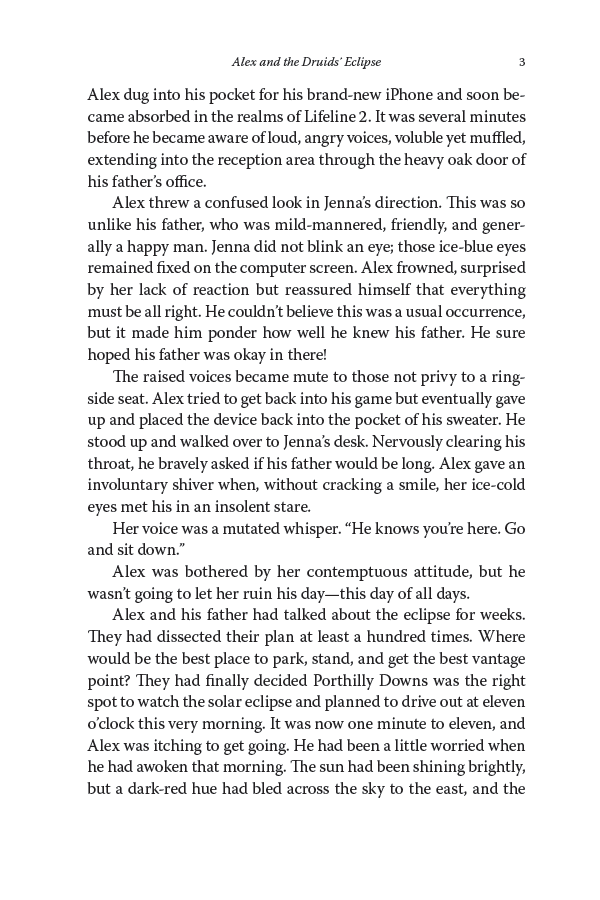 Alex and the Druids' Eclipse

3

Alex dug into his pocket for his brand-new iPhone and soon became absorbed in the realms of Lifeline 2. It was several minutes before he became aware of loud, angry voices, voluble yet muffled, extending into the reception area through the heavy oak door of his father's office.

Alex threw a confused look in Jenna's direction. This was so unlike his father, who was mild-mannered, friendly, and generally a happy man. Jenna did not blink an eye; those ice-blue eyes remained fixed on the computer screen. Alex frowned, surprised by her lack of reaction but reassured himself that everything must be all right. He couldn't believe this was a usual occurrence, but it made him ponder how well he knew his father. He sure hoped his father was okay in there!

The raised voices became mute to those not privy to a ringside seat. Alex tried to get back into his game but eventually gave up and placed the device back into the pocket of his sweater. He stood up and walked over to Jenna's desk. Nervously clearing his throat, he bravely asked if his father would be long. Alex gave an involuntary shiver when, without cracking a smile, her ice-cold eyes met his in an insolent stare.

Her voice was a mutated whisper. "He knows you're here. Go and sit down."

Alex was bothered by her contemptuous attitude, but he wasn't going to let her ruin his day—this day of all days.

Alex and his father had talked about the eclipse for weeks. They had dissected their plan at least a hundred times. Where would be the best place to park, stand, and get the best vantage point? They had finally decided Porthilly Downs was the right spot to watch the solar eclipse and planned to drive out at eleven o'clock this very morning. It was now one minute to eleven, and Alex was itching to get going. He had been a little worried when he had awoken that morning. The sun had been shining brightly, but a dark-red hue had bled across the sky to the east, and the